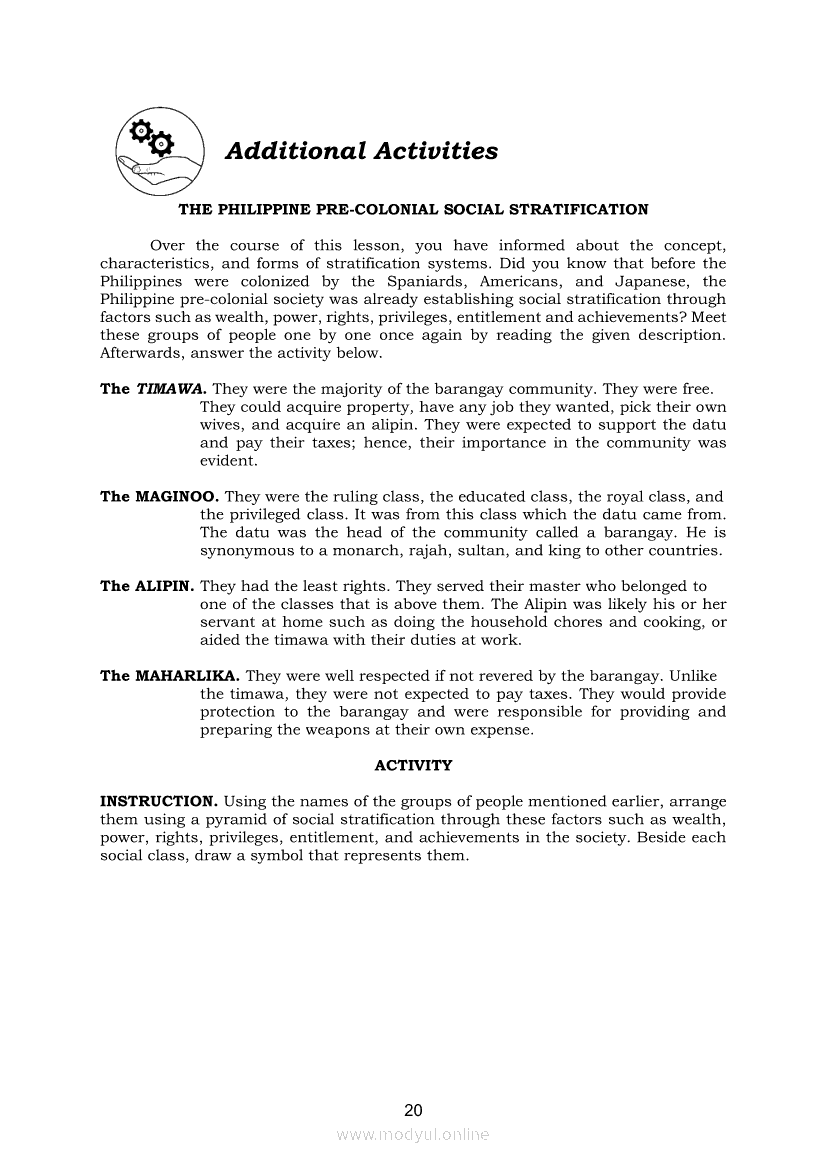 Additional Activities

THE PHILIPPINE PRE-COLONIAL SOCIAL STRATIFICATION

Over the course of this lesson, you have informed about the concept, characteristics, and forms of stratification systems. Did you know that before the Philippines were colonized by the Spaniards, Americans, and Japanese, the Philippine pre-colonial society was already establishing social stratification through factors such as wealth, power, rights, privileges, entitlement and achievements? Meet these groups of people one by one once again by reading the given description. Afterwards, answer the activity below.

The TIMAWA. They were the majority of the barangay community. They were free. They could acquire property, have any job they wanted, pick their own wives, and acquire an alipin. They were expected to support the datu and pay their taxes; hence, their importance in the community was evident.

The MAGINOO. They were the ruling class, the educated class, the royal class, and the privileged class. It was from this class which the datu came from. The datu was the head of the community called a barangay. He is synonymous to a monarch, rajah, sultan, and king to other countries.

The ALIPIN. They had the least rights. They served their master who belonged to one of the classes that is above them. The Alipin was likely his or her servant at home such as doing the household chores and cooking, or aided the timawa with their duties at work.

The MAHARLIKA. They were well respected if not revered by the barangay. Unlike the timawa, they were not expected to pay taxes. They would provide protection to the barangay and were responsible for providing and preparing the weapons at their own expense.

ACTIVITY

INSTRUCTION. Using the names of the groups of people mentioned earlier, arrange them using a pyramid of social stratification through these factors such as wealth, power, rights, privileges, entitlement, and achievements in the society. Beside each social class, draw a symbol that represents them.

20

www.modyul.online